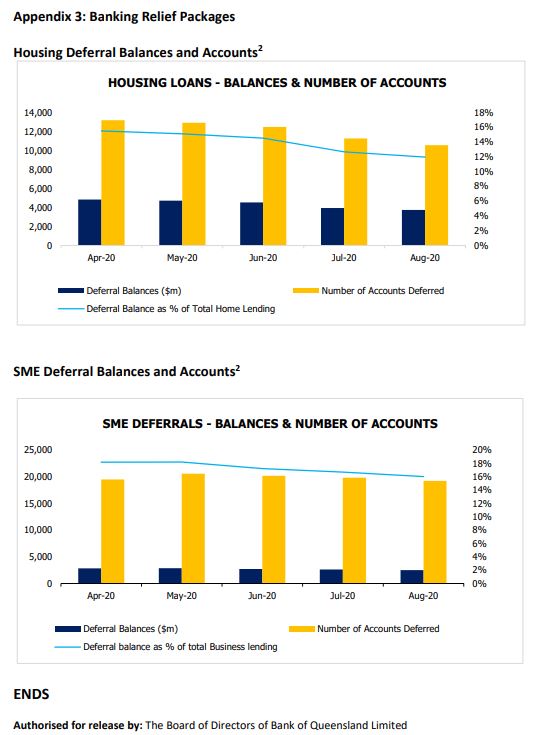 Appendix 3: Banking Relief Packages

Housing Deferral Balances and Accounts$^2$

HOUSING LOANS - BALANCES & NUMBER OF ACCOUNTS

14,000
12,000
10,000
8,000
6,000
4,000
2,000
0

18%
16%
14%
12%
10%
8%
6%
4%
2%
0%

Apr-20
May-20
Jun-20
Jul-20
Aug-20

Deferral Balances ($m)
Number of Accounts Deferred
Deferral Balance as % of Total Home Lending

SME Deferral Balances and Accounts$^2$

SME DEFERRALS - BALANCES & NUMBER OF ACCOUNTS

25,000
20,000
15,000
10,000
5,000
0

20%
18%
16%
14%
12%
10%
8%
6%
4%
2%
0%

Apr-20
May-20
Jun-20
Jul-20
Aug-20

Deferral Balances ($m)
Number of Accounts Deferred
Deferral balance as % of total Business lending

ENDS

Authorised for release by: The Board of Directors of Bank of Queensland Limited